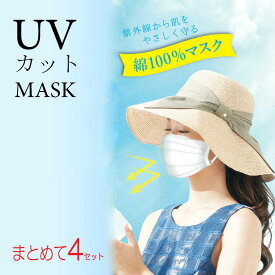 UV
カット
MASK

紫外線から肌を
やさしく守る

綿100%マスク

まとめて4セット